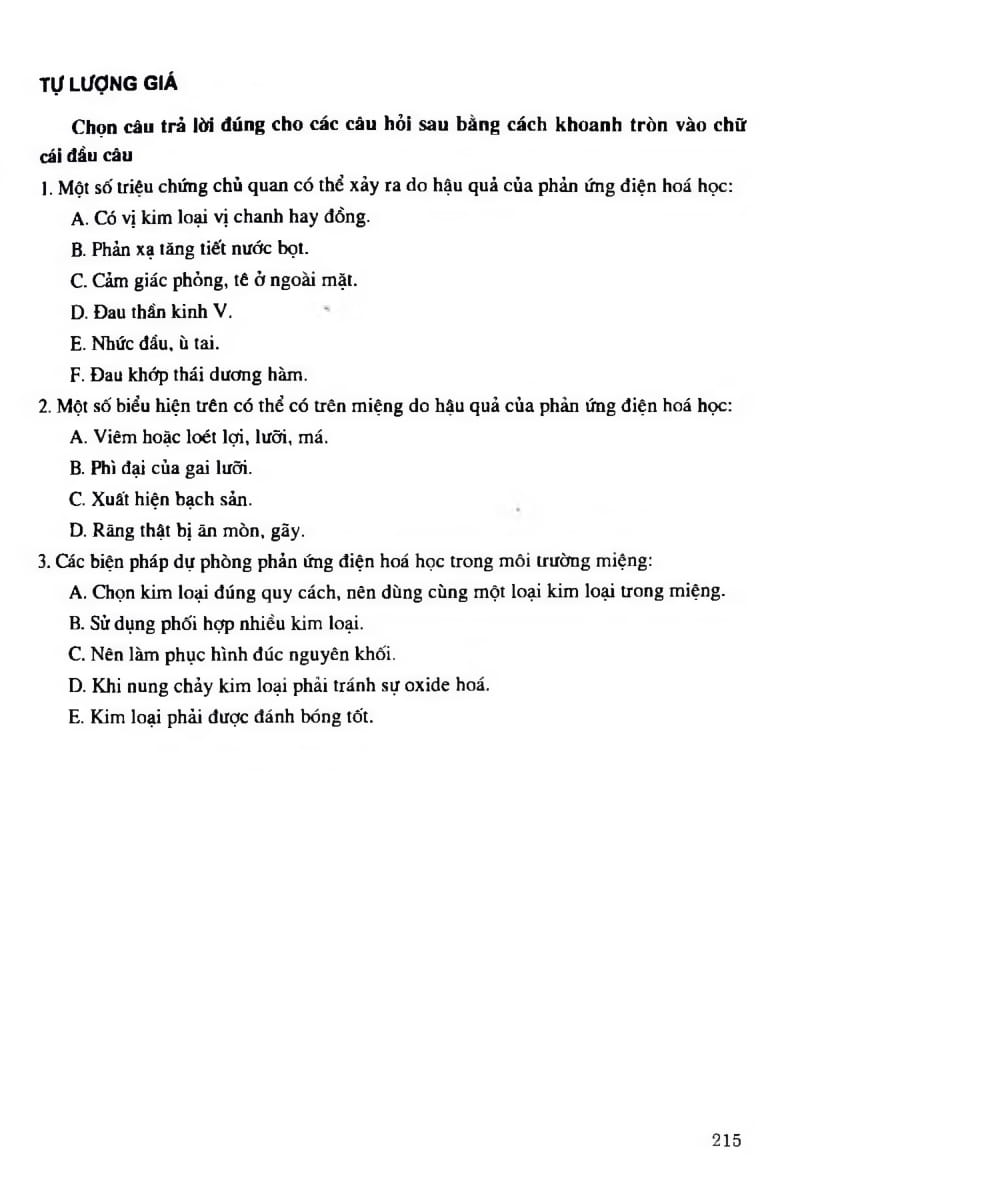 TỰ LƯỢNG GIÁ

Chọn câu trả lời đúng cho các câu hỏi sau bằng cách khoanh tròn vào chữ cái đầu câu

1. Một số triệu chứng chủ quan có thể xảy ra do hậu quả của phản ứng điện hoá học:

A. Có vị kim loại vị chanh hay đồng.

B. Phản xạ tăng tiết nước bọt.

C. Cảm giác phỏng, tê ở ngoài mặt.

D. Đau thần kinh V.

E. Nhức đầu, ù tai.

F. Đau khớp thái dương hàm.

2. Một số biểu hiện trên có thể có trên miệng do hậu quả của phản ứng điện hoá học:

A. Viêm hoặc loét lợi, lưỡi, má.

B. Phì đại của gai lưỡi.

C. Xuất hiện bạch sản.

D. Răng thật bị ăn mòn, gãy.

3. Các biện pháp dự phòng phản ứng điện hoá học trong môi trường miệng:

A. Chọn kim loại đúng quy cách, nên dùng cùng một loại kim loại trong miệng.

B. Sử dụng phối hợp nhiều kim loại.

C. Nên làm phục hình đúc nguyên khối.

D. Khi nung chảy kim loại phải tránh sự oxide hoá.

E. Kim loại phải được đánh bóng tốt.

215